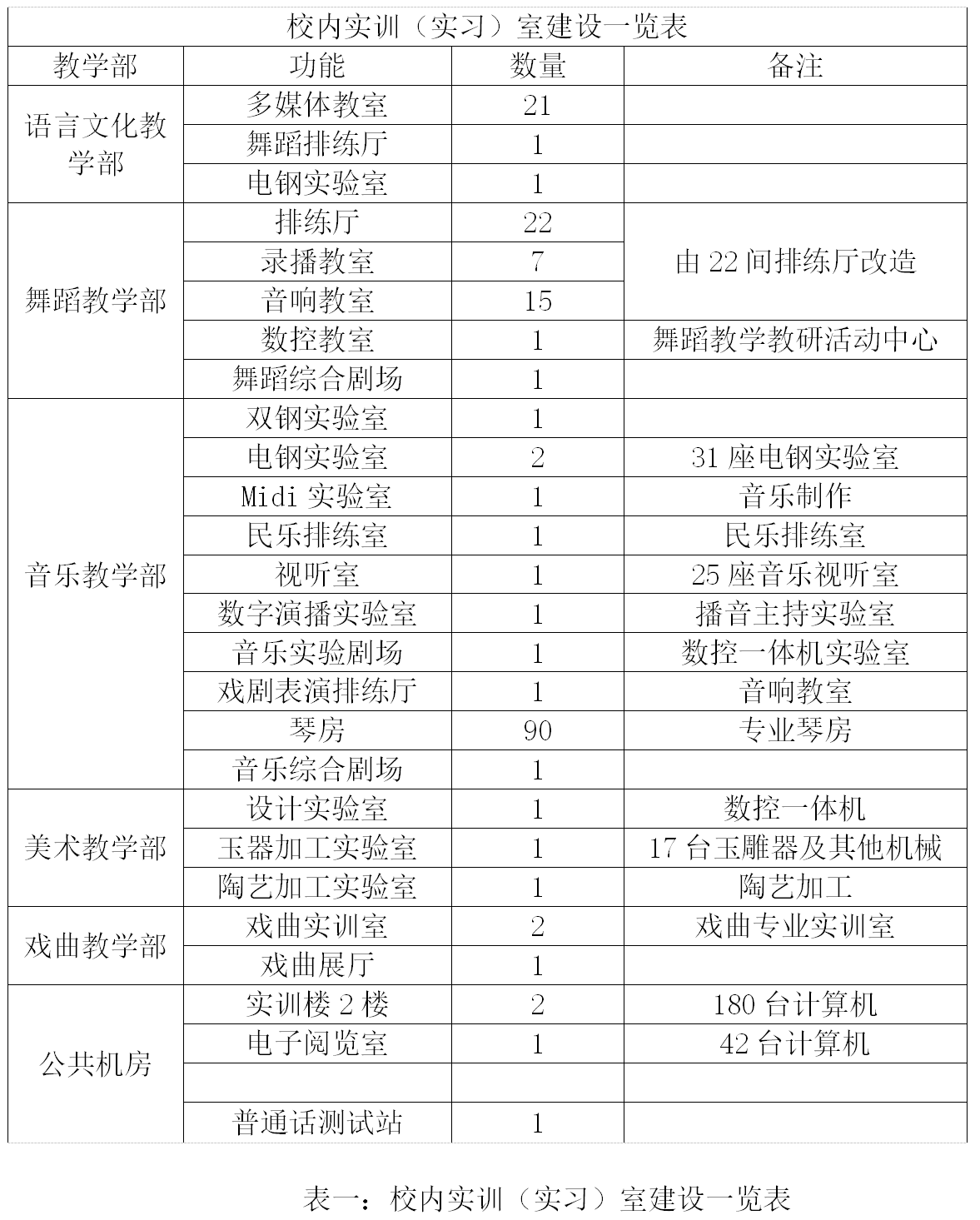 校内实训（实习）室建设一览表

| 教学部 | 功能 | 数量 | 备注 |
|---|---|---|---|
| 语言文化教学部 | 多媒体教室 | 21 | |
| | 舞蹈排练厅 | 1 | |
| | 电钢实验室 | 1 | |
| 舞蹈教学部 | 排练厅 | 22 | 由 22 间排练厅改造 |
| | 录播教室 | 7 | |
| | 音响教室 | 15 | |
| | 数控教室 | 1 | 舞蹈教学教研活动中心 |
| | 舞蹈综合剧场 | 1 | |
| 音乐教学部 | 双钢实验室 | 1 | |
| | 电钢实验室 | 2 | 31 座电钢实验室 |
| | Midi 实验室 | 1 | 音乐制作 |
| | 民乐排练室 | 1 | 民乐排练室 |
| | 视听室 | 1 | 25 座音乐视听室 |
| | 数字演播实验室 | 1 | 播音主持实验室 |
| | 音乐实验剧场 | 1 | 数控一体机实验室 |
| | 戏剧表演排练厅 | 1 | 音响教室 |
| | 琴房 | 90 | 专业琴房 |
| | 音乐综合剧场 | 1 | |
| 美术教学部 | 设计实验室 | 1 | 数控一体机 |
| | 玉器加工实验室 | 1 | 17 台玉雕器及其他机械 |
| | 陶艺加工实验室 | 1 | 陶艺加工 |
| 戏曲教学部 | 戏曲实训室 | 2 | 戏曲专业实训室 |
| | 戏曲展厅 | 1 | |
| 公共机房 | 实训楼 2 楼 | 2 | 180 台计算机 |
| | 电子阅览室 | 1 | 42 台计算机 |
| | | | |
| | 普通话测试站 | 1 | |

表一：校内实训（实习）室建设一览表